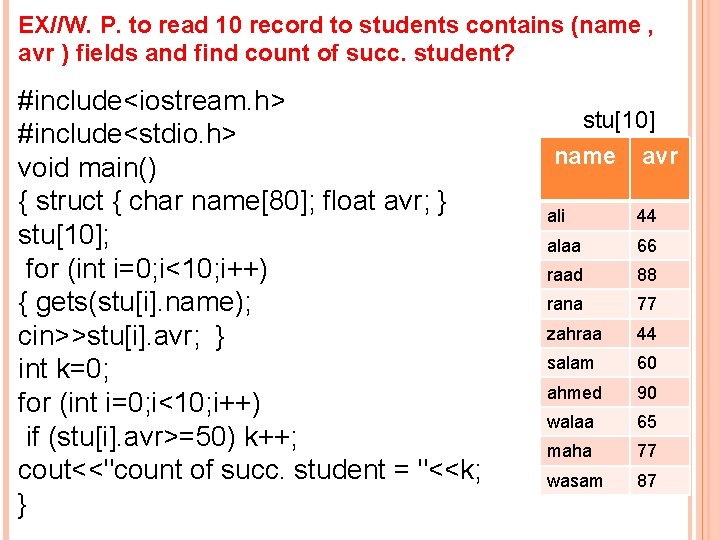 EX//W. P. to read 10 record to students contains (name , avr ) fields and find count of succ. student?

#include<iostream.h>
#include<stdio.h>
void main()
{ struct { char name[80]; float avr; }
stu[10];
 for (int i=0;i<10;i++)
{ gets(stu[i].name);
cin>>stu[i].avr;  }
int k=0;
for (int i=0;i<10;i++)
 if (stu[i].avr>=50) k++;
cout<<"count of succ. student = "<<k;
}

stu[10]

| name | avr |
|---|---|
| ali | 44 |
| alaa | 66 |
| raad | 88 |
| rana | 77 |
| zahraa | 44 |
| salam | 60 |
| ahmed | 90 |
| walaa | 65 |
| maha | 77 |
| wasam | 87 |